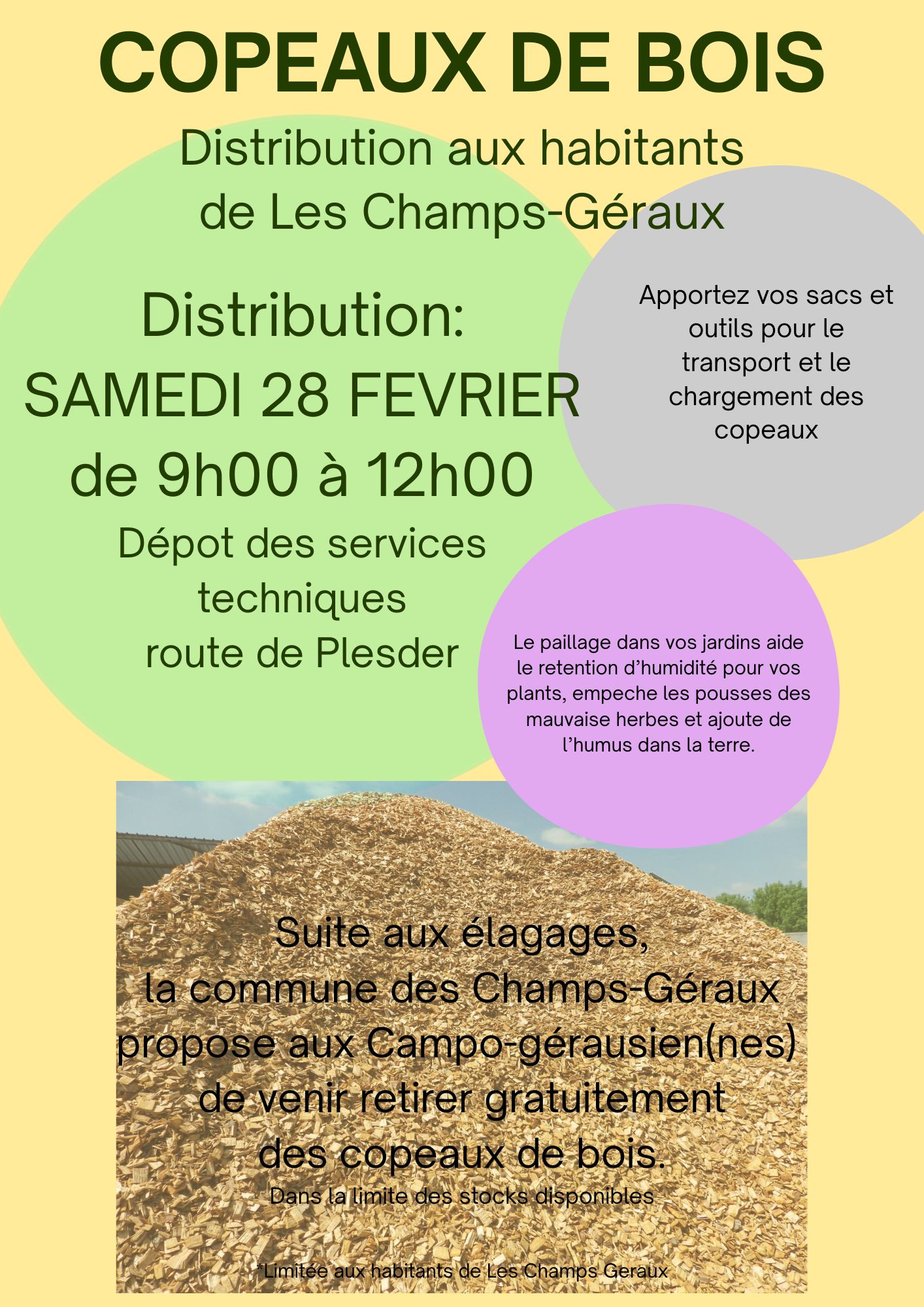 COPEAUX DE BOIS

Distribution aux habitants de Les Champs-Géraux

Distribution:
SAMEDI 28 FEVRIER
de 9h00 à 12h00

Dépot des services techniques route de Plesder

Apportez vos sacs et outils pour le transport et le chargement des copeaux

Le paillage dans vos jardins aide le retention d'humidité pour vos plants, empeche les pousses des mauvaise herbes et ajoute de l'humus dans la terre.

Suite aux élagages, la commune des Champs-Géraux propose aux Campo-gérausien(nes) de venir retirer gratuitement des copeaux de bois.

Dans la limite des stocks disponibles

*Limitée aux habitants de Les Champs Geraux